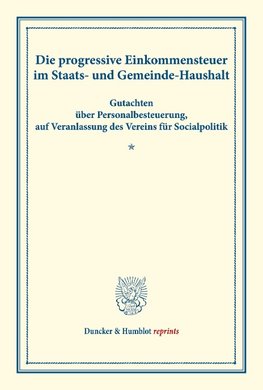 Die progressive Einkommensteuer im Staats- und Gemeinde-Haushalt

Gutachten
über Personalbesteuerung,
auf Veranlassung des Vereins für Socialpolitik

*

Duncker & Humblot reprints